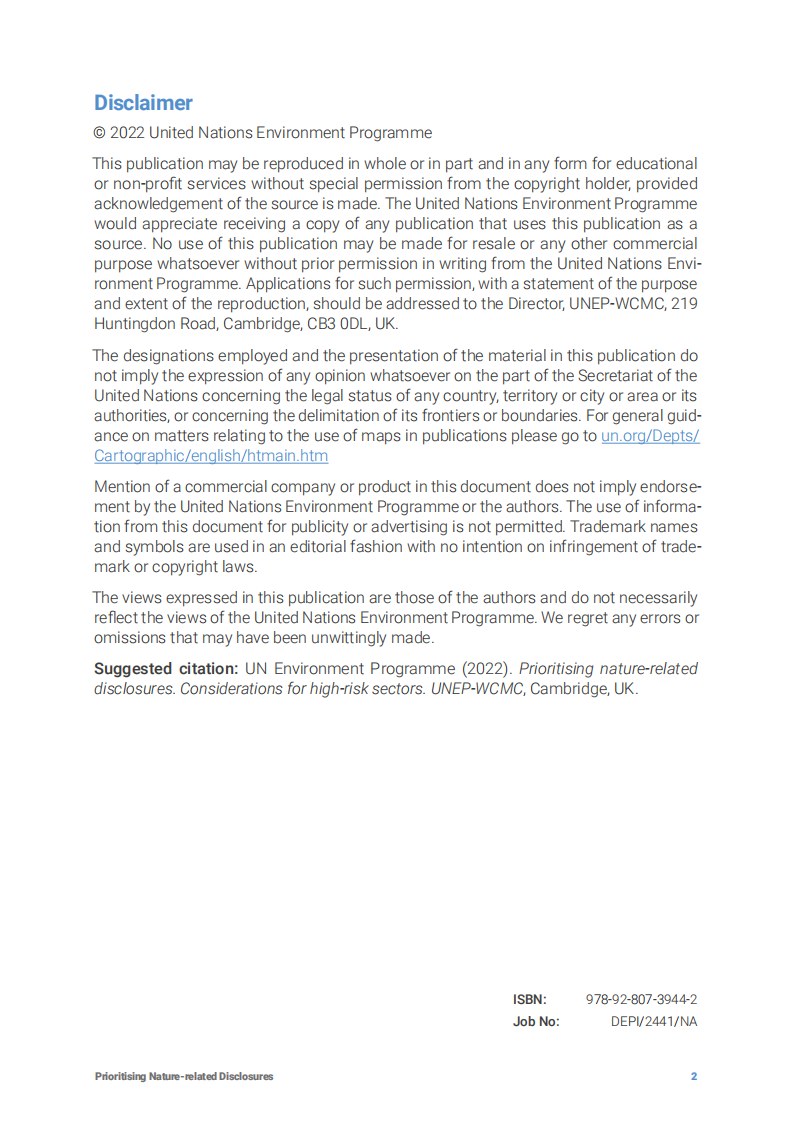 Disclaimer

© 2022 United Nations Environment Programme

This publication may be reproduced in whole or in part and in any form for educational or non-profit services without special permission from the copyright holder, provided acknowledgement of the source is made. The United Nations Environment Programme would appreciate receiving a copy of any publication that uses this publication as a source. No use of this publication may be made for resale or any other commercial purpose whatsoever without prior permission in writing from the United Nations Environment Programme. Applications for such permission, with a statement of the purpose and extent of the reproduction, should be addressed to the Director, UNEP-WCMC, 219 Huntingdon Road, Cambridge, CB3 0DL, UK.

The designations employed and the presentation of the material in this publication do not imply the expression of any opinion whatsoever on the part of the Secretariat of the United Nations concerning the legal status of any country, territory or city or area or its authorities, or concerning the delimitation of its frontiers or boundaries. For general guidance on matters relating to the use of maps in publications please go to un.org/Depts/Cartographic/english/htmain.htm

Mention of a commercial company or product in this document does not imply endorsement by the United Nations Environment Programme or the authors. The use of information from this document for publicity or advertising is not permitted. Trademark names and symbols are used in an editorial fashion with no intention on infringement of trademark or copyright laws.

The views expressed in this publication are those of the authors and do not necessarily reflect the views of the United Nations Environment Programme. We regret any errors or omissions that may have been unwittingly made.

Suggested citation: UN Environment Programme (2022). Prioritising nature-related disclosures. Considerations for high-risk sectors. UNEP-WCMC, Cambridge, UK.

ISBN: 978-92-807-3944-2
Job No: DEPI/2441/NA

Prioritising Nature-related Disclosures 2